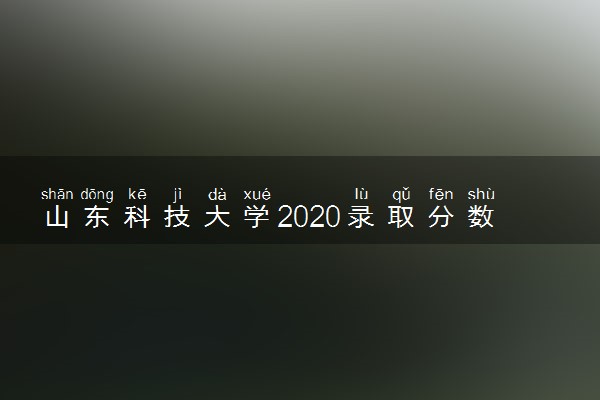 shān dōng kē jì dà xué lù qǔ fēn shù
山东科技大学2020录取分数